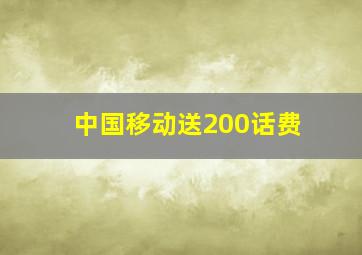 中国移动送200话费